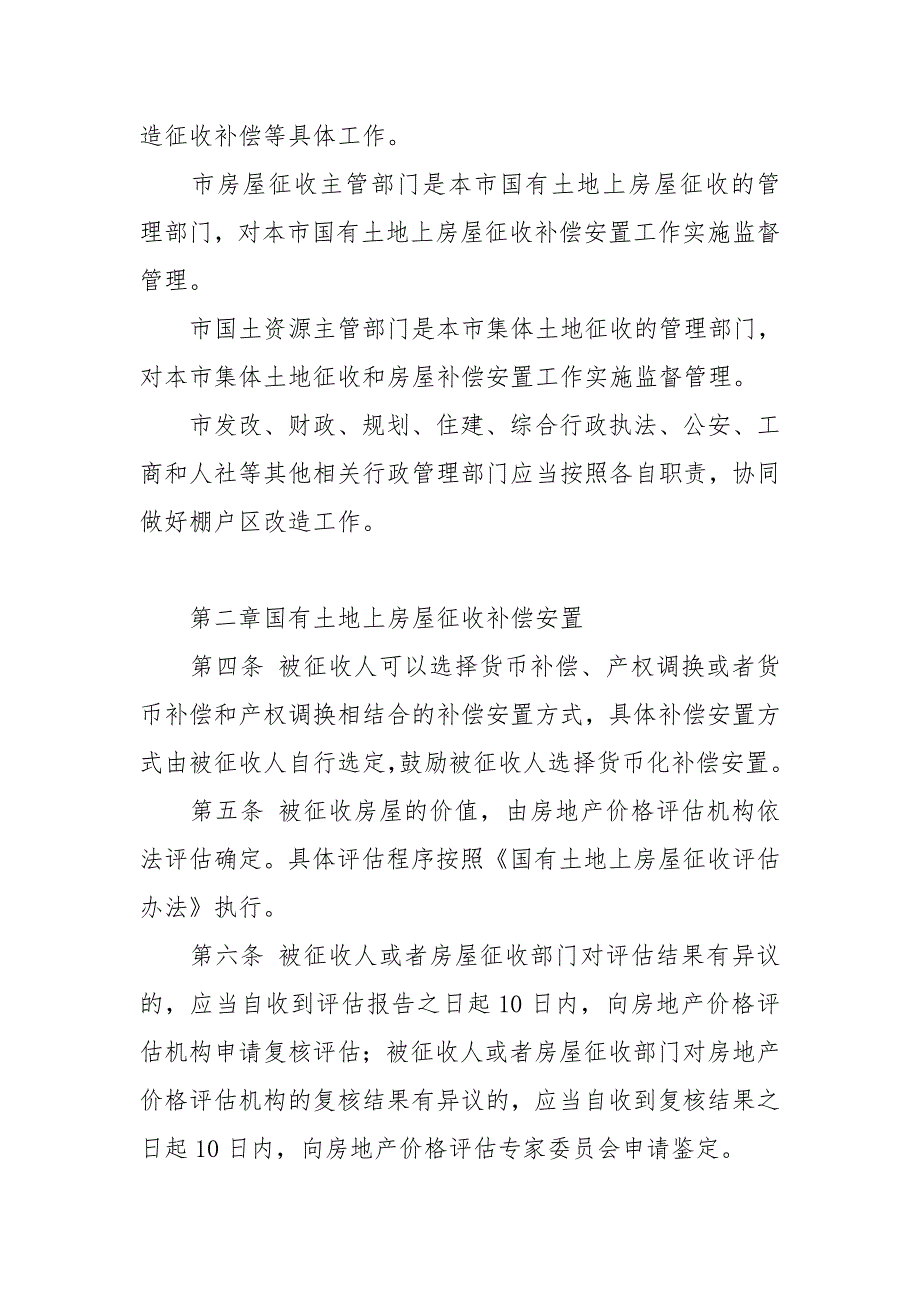 造征收补偿等具体工作。

市房屋征收主管部门是本市国有土地上房屋征收的管理部门，对本市国有土地上房屋征收补偿安置工作实施监督管理。

市国土资源主管部门是本市集体土地征收的管理部门，对本市集体土地征收和房屋补偿安置工作实施监督管理。

市发改、财政、规划、住建、综合行政执法、公安、工商和人社等其他相关行政管理部门应当按照各自职责，协同做好棚户区改造工作。

第二章国有土地上房屋征收补偿安置

第四条 被征收人可以选择货币补偿、产权调换或者货币补偿和产权调换相结合的补偿安置方式，具体补偿安置方式由被征收人自行选定,鼓励被征收人选择货币化补偿安置。

第五条 被征收房屋的价值，由房地产价格评估机构依法评估确定。具体评估程序按照《国有土地上房屋征收评估办法》执行。

第六条 被征收人或者房屋征收部门对评估结果有异议的，应当自收到评估报告之日起 10 日内，向房地产价格评估机构申请复核评估；被征收人或者房屋征收部门对房地产价格评估机构的复核结果有异议的，应当自收到复核结果之日起 10 日内，向房地产价格评估专家委员会申请鉴定。